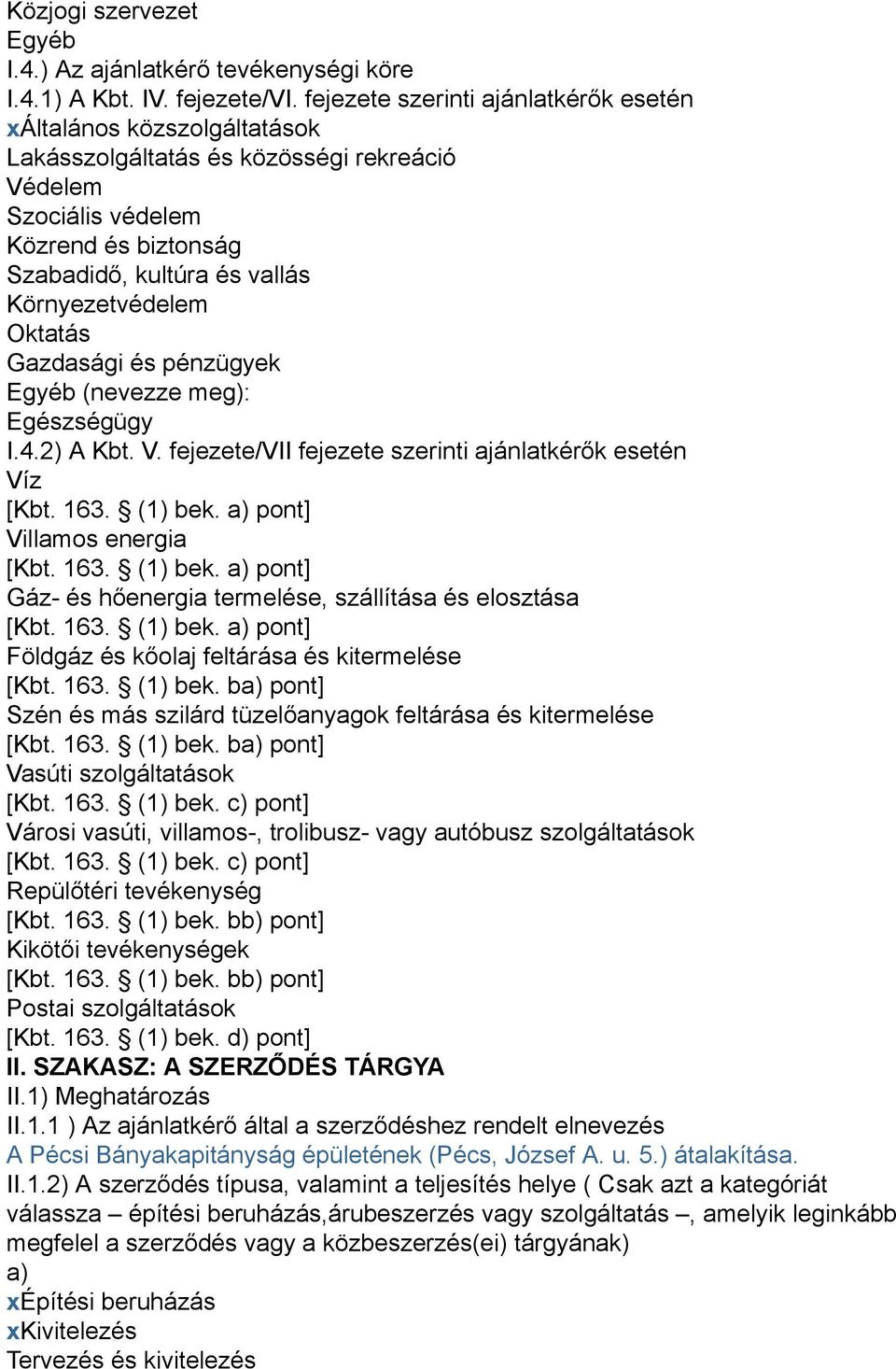 Közjogi szervezet
Egyéb
I.4.) Az ajánlatkérő tevékenységi köre
I.4.1) A Kbt. IV. fejezete/VI. fejezete szerinti ajánlatkérők esetén
xÁltalános közszolgáltatások
Lakásszolgáltatás és közösségi rekreáció
Védelem
Szociális védelem
Közrend és biztonság
Szabadidő, kultúra és vallás
Környezetvédelem
Oktatás
Gazdasági és pénzügyek
Egyéb (nevezze meg):
Egészségügy
I.4.2) A Kbt. V. fejezete/VII fejezete szerinti ajánlatkérők esetén
Víz
[Kbt. 163. § (1) bek. a) pont]
Villamos energia
[Kbt. 163. § (1) bek. a) pont]
Gáz- és hőenergia termelése, szállítása és elosztása
[Kbt. 163. § (1) bek. a) pont]
Földgáz és kőolaj feltárása és kitermelése
[Kbt. 163. § (1) bek. ba) pont]
Szén és más szilárd tüzelőanyagok feltárása és kitermelése
[Kbt. 163. § (1) bek. ba) pont]
Vasúti szolgáltatások
[Kbt. 163. § (1) bek. c) pont]
Városi vasúti, villamos-, trolibusz- vagy autóbusz szolgáltatások
[Kbt. 163. § (1) bek. c) pont]
Repülőtéri tevékenység
[Kbt. 163. § (1) bek. bb) pont]
Kikötői tevékenységek
[Kbt. 163. § (1) bek. bb) pont]
Postai szolgáltatások
[Kbt. 163. § (1) bek. d) pont]
II. SZAKASZ: A SZERZŐDÉS TÁRGYA
II.1) Meghatározás
II.1.1 ) Az ajánlatkérő által a szerződéshez rendelt elnevezés
A Pécsi Bányakapitányság épületének (Pécs, József A. u. 5.) átalakítása.
II.1.2) A szerződés típusa, valamint a teljesítés helye ( Csak azt a kategóriát válassza – építési beruházás,árubeszerzés vagy szolgáltatás –, amelyik leginkább megfelel a szerződés vagy a közbeszerzés(ei) tárgyának)
a)
xÉpítési beruházás
xKivitelezés
Tervezés és kivitelezés